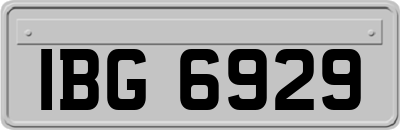 IBG 6929